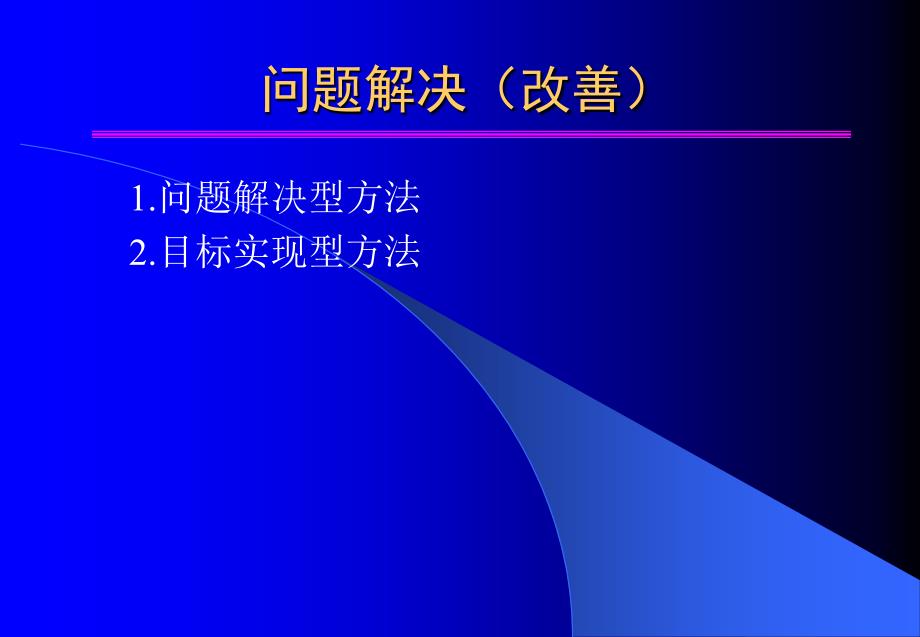 问题解决（改善）

1.问题解决型方法
2.目标实现型方法